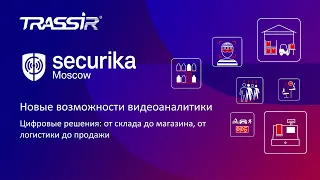 TRASSIR

securika
Moscow

Новые возможности видеоаналитики

Цифровые решения: от склада до магазина, от логистики до продажи